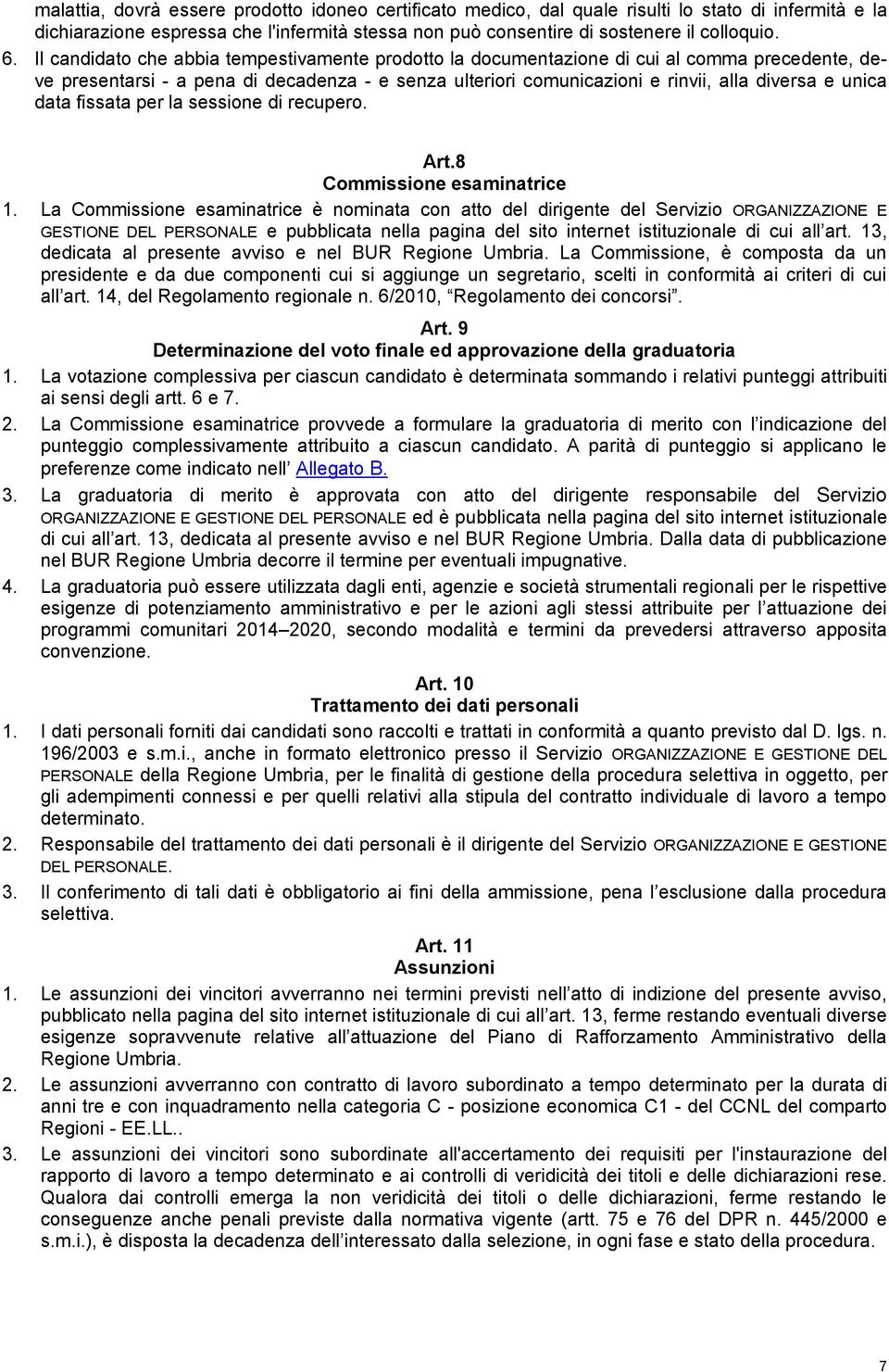 malattia, dovrà essere prodotto idoneo certificato medico, dal quale risulti lo stato di infermità e la dichiarazione espressa che l'infermità stessa non può consentire di sostenere il colloquio.

6. Il candidato che abbia tempestivamente prodotto la documentazione di cui al comma precedente, deve presentarsi - a pena di decadenza - e senza ulteriori comunicazioni e rinvii, alla diversa e unica data fissata per la sessione di recupero.

Art.8
Commissione esaminatrice

1. La Commissione esaminatrice è nominata con atto del dirigente del Servizio ORGANIZZAZIONE E GESTIONE DEL PERSONALE e pubblicata nella pagina del sito internet istituzionale di cui all'art. 13, dedicata al presente avviso e nel BUR Regione Umbria. La Commissione, è composta da un presidente e da due componenti cui si aggiunge un segretario, scelti in conformità ai criteri di cui all'art. 14, del Regolamento regionale n. 6/2010, "Regolamento dei concorsi".

Art. 9
Determinazione del voto finale ed approvazione della graduatoria

1. La votazione complessiva per ciascun candidato è determinata sommando i relativi punteggi attribuiti ai sensi degli artt. 6 e 7.

2. La Commissione esaminatrice provvede a formulare la graduatoria di merito con l'indicazione del punteggio complessivamente attribuito a ciascun candidato. A parità di punteggio si applicano le preferenze come indicato nell' Allegato B.

3. La graduatoria di merito è approvata con atto del dirigente responsabile del Servizio ORGANIZZAZIONE E GESTIONE DEL PERSONALE ed è pubblicata nella pagina del sito internet istituzionale di cui all'art. 13, dedicata al presente avviso e nel BUR Regione Umbria. Dalla data di pubblicazione nel BUR Regione Umbria decorre il termine per eventuali impugnative.

4. La graduatoria può essere utilizzata dagli enti, agenzie e società strumentali regionali per le rispettive esigenze di potenziamento amministrativo e per le azioni agli stessi attribuite per l'attuazione dei programmi comunitari 2014–2020, secondo modalità e termini da prevedersi attraverso apposita convenzione.

Art. 10
Trattamento dei dati personali

1. I dati personali forniti dai candidati sono raccolti e trattati in conformità a quanto previsto dal D. lgs. n. 196/2003 e s.m.i., anche in formato elettronico presso il Servizio ORGANIZZAZIONE E GESTIONE DEL PERSONALE della Regione Umbria, per le finalità di gestione della procedura selettiva in oggetto, per gli adempimenti connessi e per quelli relativi alla stipula del contratto individuale di lavoro a tempo determinato.

2. Responsabile del trattamento dei dati personali è il dirigente del Servizio ORGANIZZAZIONE E GESTIONE DEL PERSONALE.

3. Il conferimento di tali dati è obbligatorio ai fini della ammissione, pena l'esclusione dalla procedura selettiva.

Art. 11
Assunzioni

1. Le assunzioni dei vincitori avverranno nei termini previsti nell'atto di indizione del presente avviso, pubblicato nella pagina del sito internet istituzionale di cui all'art. 13, ferme restando eventuali diverse esigenze sopravvenute relative all'attuazione del Piano di Rafforzamento Amministrativo della Regione Umbria.

2. Le assunzioni avverranno con contratto di lavoro subordinato a tempo determinato per la durata di anni tre e con inquadramento nella categoria C - posizione economica C1 - del CCNL del comparto Regioni - EE.LL..

3. Le assunzioni dei vincitori sono subordinate all'accertamento dei requisiti per l'instaurazione del rapporto di lavoro a tempo determinato e ai controlli di veridicità dei titoli e delle dichiarazioni rese. Qualora dai controlli emerga la non veridicità dei titoli o delle dichiarazioni, ferme restando le conseguenze anche penali previste dalla normativa vigente (artt. 75 e 76 del DPR n. 445/2000 e s.m.i.), è disposta la decadenza dell'interessato dalla selezione, in ogni fase e stato della procedura.

7